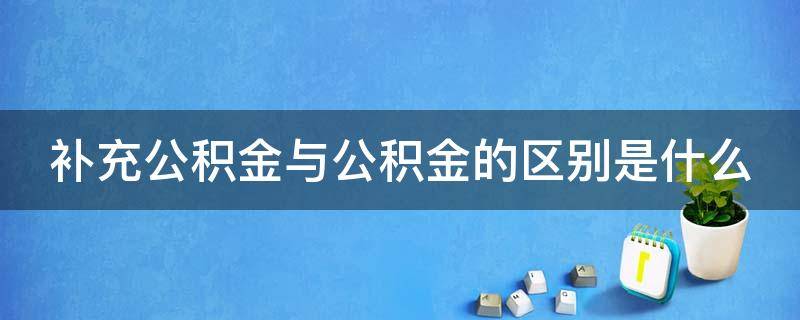 补充公积金与公积金的区别是什么